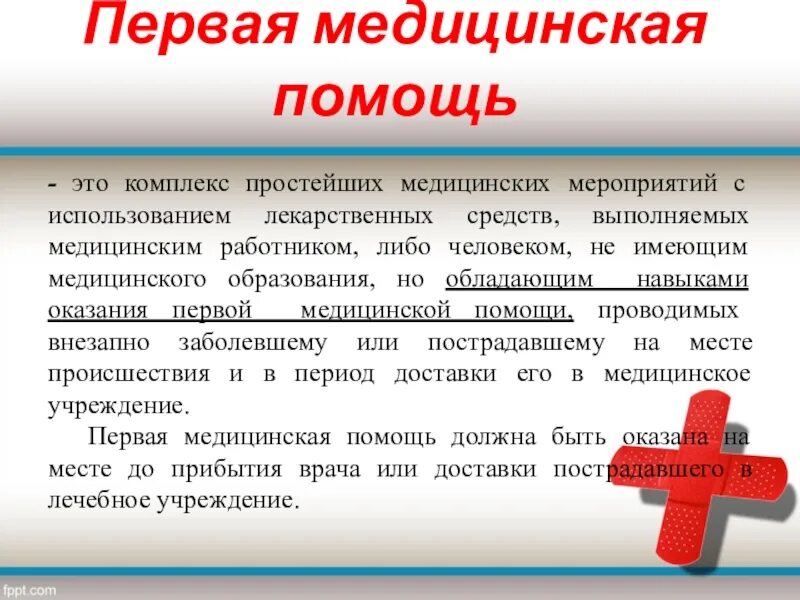 Первая медицинская помощь

- это комплекс простейших медицинских мероприятий с использованием лекарственных средств, выполняемых медицинским работником, либо человеком, не имеющим медицинского образования, но обладающим навыками оказания первой медицинской помощи, проводимых внезапно заболевшему или пострадавшему на месте происшествия и в период доставки его в медицинское учреждение.

Первая медицинская помощь должна быть оказана на месте до прибытия врача или доставки пострадавшего в лечебное учреждение.

fppt.com